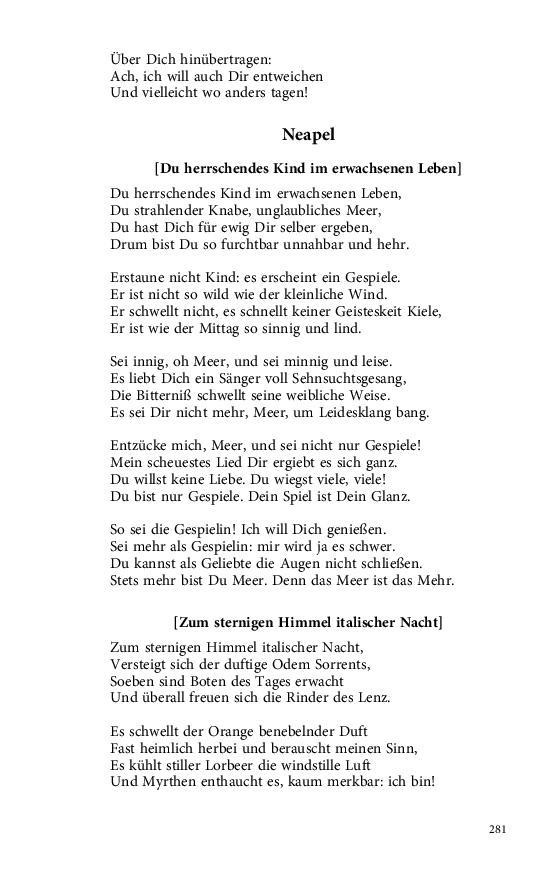 Über Dich hinübertragen:
Ach, ich will auch Dir entweichen
Und vielleicht wo anders tagen!

Neapel

[Du herrschendes Kind im erwachsenen Leben]

Du herrschendes Kind im erwachsenen Leben,
Du strahlender Knabe, unglaubliches Meer,
Du hast Dich für ewig Dir selber ergeben,
Drum bist Du so furchtbar unnahbar und hehr.

Erstaune nicht Kind: es erscheint ein Gespiele.
Er ist nicht so wild wie der kleinliche Wind.
Er schwellt nicht, es schnellt keiner Geisteskeit Kiele,
Er ist wie der Mittag so sinnig und lind.

Sei innig, oh Meer, und sei minnig und leise.
Es liebt Dich ein Sänger voll Sehnsuchtsgesang,
Die Bitterniß schwellt seine weibliche Weise.
Es sei Dir nicht mehr, Meer, um Leidesklang bang.

Entzücke mich, Meer, und sei nicht nur Gespiele!
Mein scheuestes Lied Dir ergiebt es sich ganz.
Du willst keine Liebe. Du wiegst viele, viele!
Du bist nur Gespiele. Dein Spiel ist Dein Glanz.

So sei die Gespielin! Ich will Dich genießen.
Sei mehr als Gespielin: mir wird ja es schwer.
Du kannst als Geliebte die Augen nicht schließen.
Stets mehr bist Du Meer. Denn das Meer ist das Mehr.

[Zum sternigen Himmel italischer Nacht]

Zum sternigen Himmel italischer Nacht,
Versteigt sich der duftige Odem Sorrents,
Soeben sind Boten des Tages erwacht
Und überall freuen sich die Rinder des Lenz.

Es schwellt der Orange benebelnder Duft
Fast heimlich herbei und berauscht meinen Sinn,
Es kühlt stiller Lorbeer die windstille Luft
Und Myrthen enthaucht es, kaum merkbar: ich bin!

281